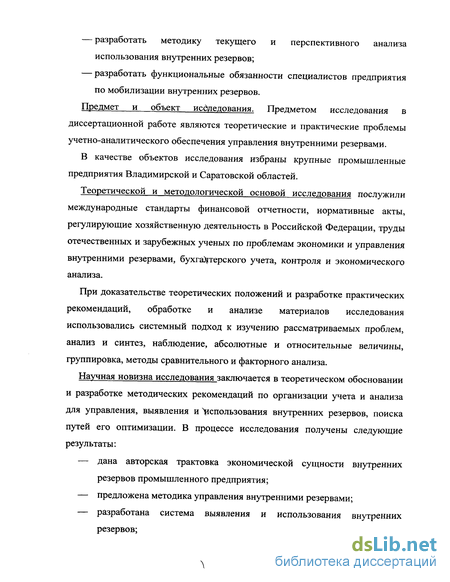 — разработать методику текущего и перспективного анализа использования внутренних резервов;

— разработать функциональные обязанности специалистов предприятия по мобилизации внутренних резервов.

Предмет и объект исследования. Предметом исследования в диссертационной работе являются теоретические и практические проблемы учетно-аналитического обеспечения управления внутренними резервами.

В качестве объектов исследования избраны крупные промышленные предприятия Владимирской и Саратовской областей.

Теоретической и методологической основой исследования послужили международные стандарты финансовой отчетности, нормативные акты, регулирующие хозяйственную деятельность в Российской Федерации, труды отечественных и зарубежных ученых по проблемам экономики и управления внутренними резервами, бухгалтерского учета, контроля и экономического анализа.

При доказательстве теоретических положений и разработке практических рекомендаций, обработке и анализе материалов исследования использовались системный подход к изучению рассматриваемых проблем, анализ и синтез, наблюдение, абсолютные и относительные величины, группировка, методы сравнительного и факторного анализа.

Научная новизна исследования заключается в теоретическом обосновании и разработке методических рекомендаций по организации учета и анализа для управления, выявления и использования внутренних резервов, поиска путей его оптимизации. В процессе исследования получены следующие результаты:

— дана авторская трактовка экономической сущности внутренних резервов промышленного предприятия;

— предложена методика управления внутренними резервами;

— разработана система выявления и использования внутренних резервов;

dsLib.net
библиотека диссертаций